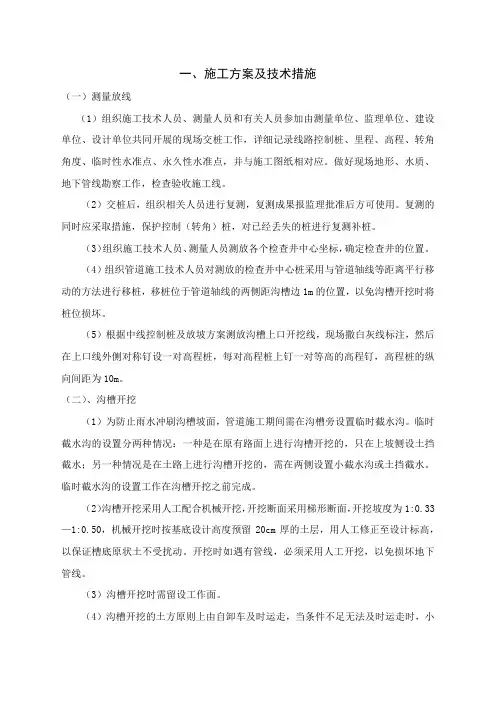 一、施工方案及技术措施

（一）测量放线

（1）组织施工技术人员、测量人员和有关人员参加由测量单位、监理单位、建设单位、设计单位共同开展的现场交桩工作，详细记录线路控制桩、里程、高程、转角角度、临时性水准点、永久性水准点，并与施工图纸相对应。做好现场地形、水质、地下管线勘察工作，检查验收施工线。

（2）交桩后，组织相关人员进行复测，复测成果报监理批准后方可使用。复测的同时应采取措施，保护控制（转角）桩，对已经丢失的桩进行复测补桩。

（3）组织施工技术人员、测量人员测放各个检查井中心坐标，确定检查井的位置。

（4）组织管道施工技术人员对测放的检查井中心桩采用与管道轴线等距离平行移动的方法进行移桩，移桩位于管道轴线的两侧距沟槽边 1m 的位置，以免沟槽开挖时将桩位损坏。

（5）根据中线控制桩及放坡方案测放沟槽上口开挖线，现场撒白灰线标注，然后在上口线外侧对称钉设一对高程桩，每对高程桩上钉一对等高的高程钉，高程桩的纵向间距为 10m。

（二）、沟槽开挖

（1）为防止雨水冲刷沟槽坡面，管道施工期间需在沟槽旁设置临时截水沟。临时截水沟的设置分两种情况：一种是在原有路面上进行沟槽开挖的，只在上坡侧设土挡截水；另一种情况是在土路上进行沟槽开挖的，需在两侧设置小截水沟或土挡截水。临时截水沟的设置工作在沟槽开挖之前完成。

（2）沟槽开挖采用人工配合机械开挖，开挖断面采用梯形断面，开挖坡度为 1:0.33—1:0.50，机械开挖时按基底设计高度预留 20cm 厚的土层，用人工修正至设计标高，以保证槽底原状土不受扰动。开挖时如遇有管线，必须采用人工开挖，以免损坏地下管线。

（3）沟槽开挖时需留设工作面。

（4）沟槽开挖的土方原则上由自卸车及时运走，当条件不足无法及时运走时，小